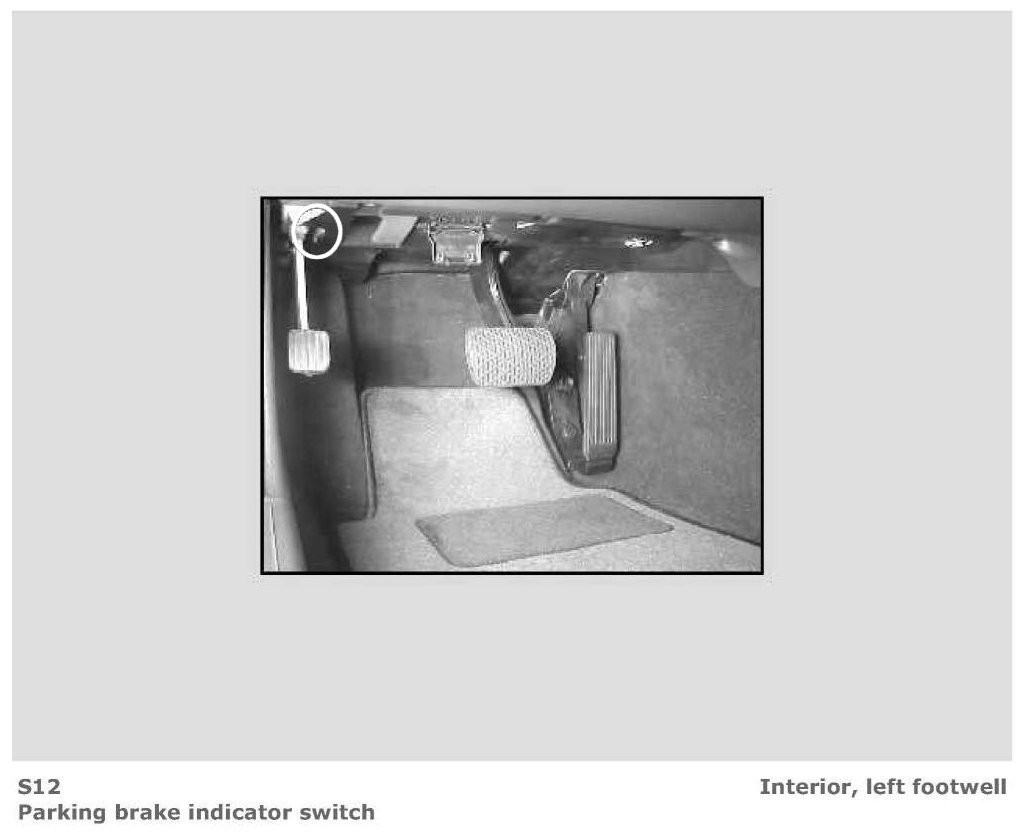 S12
Parking brake indicator switch

Interior, left footwell